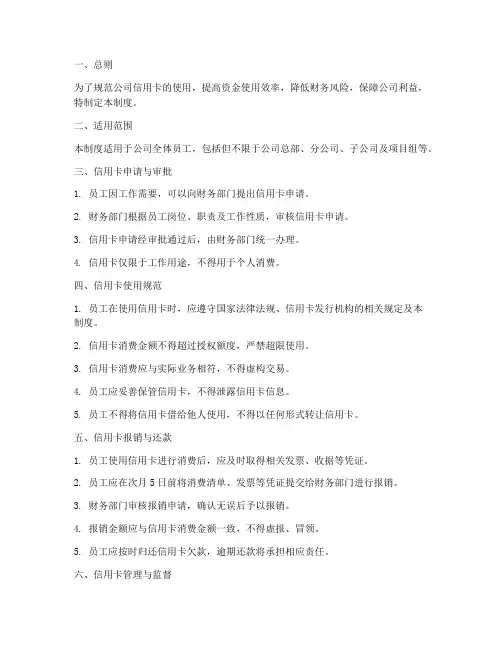 一、总则

为了规范公司信用卡的使用，提高资金使用效率，降低财务风险，保障公司利益，特制定本制度。

二、适用范围

本制度适用于公司全体员工，包括但不限于公司总部、分公司、子公司及项目组等。

三、信用卡申请与审批

1. 员工因工作需要，可以向财务部门提出信用卡申请。

2. 财务部门根据员工岗位、职责及工作性质，审核信用卡申请。

3. 信用卡申请经审批通过后，由财务部门统一办理。

4. 信用卡仅限于工作用途，不得用于个人消费。

四、信用卡使用规范

1. 员工在使用信用卡时，应遵守国家法律法规、信用卡发行机构的相关规定及本制度。

2. 信用卡消费金额不得超过授权额度，严禁超限使用。

3. 信用卡消费应与实际业务相符，不得虚构交易。

4. 员工应妥善保管信用卡，不得泄露信用卡信息。

5. 员工不得将信用卡借给他人使用，不得以任何形式转让信用卡。

五、信用卡报销与还款

1. 员工使用信用卡进行消费后，应及时取得相关发票、收据等凭证。

2. 员工应在次月 5 日前将消费清单、发票等凭证提交给财务部门进行报销。

3. 财务部门审核报销申请，确认无误后予以报销。

4. 报销金额应与信用卡消费金额一致，不得虚报、冒领。

5. 员工应按时归还信用卡欠款，逾期还款将承担相应责任。

六、信用卡管理与监督